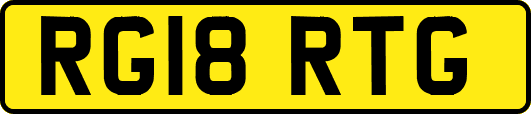 RG18 RTG